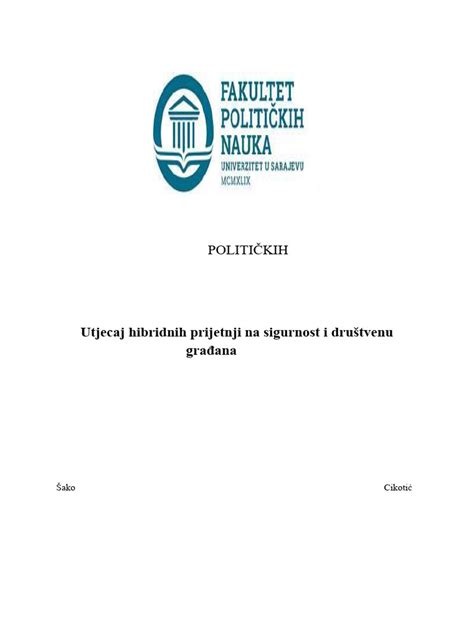 FAKULTET POLITIČKIH NAUKA
UNIVERZITET U SARAJEVU
MCMXLIX

POLITIČKIH

Utjecaj hibridnih prijetnji na sigurnost i društvenu građana

Šako

Cikotić